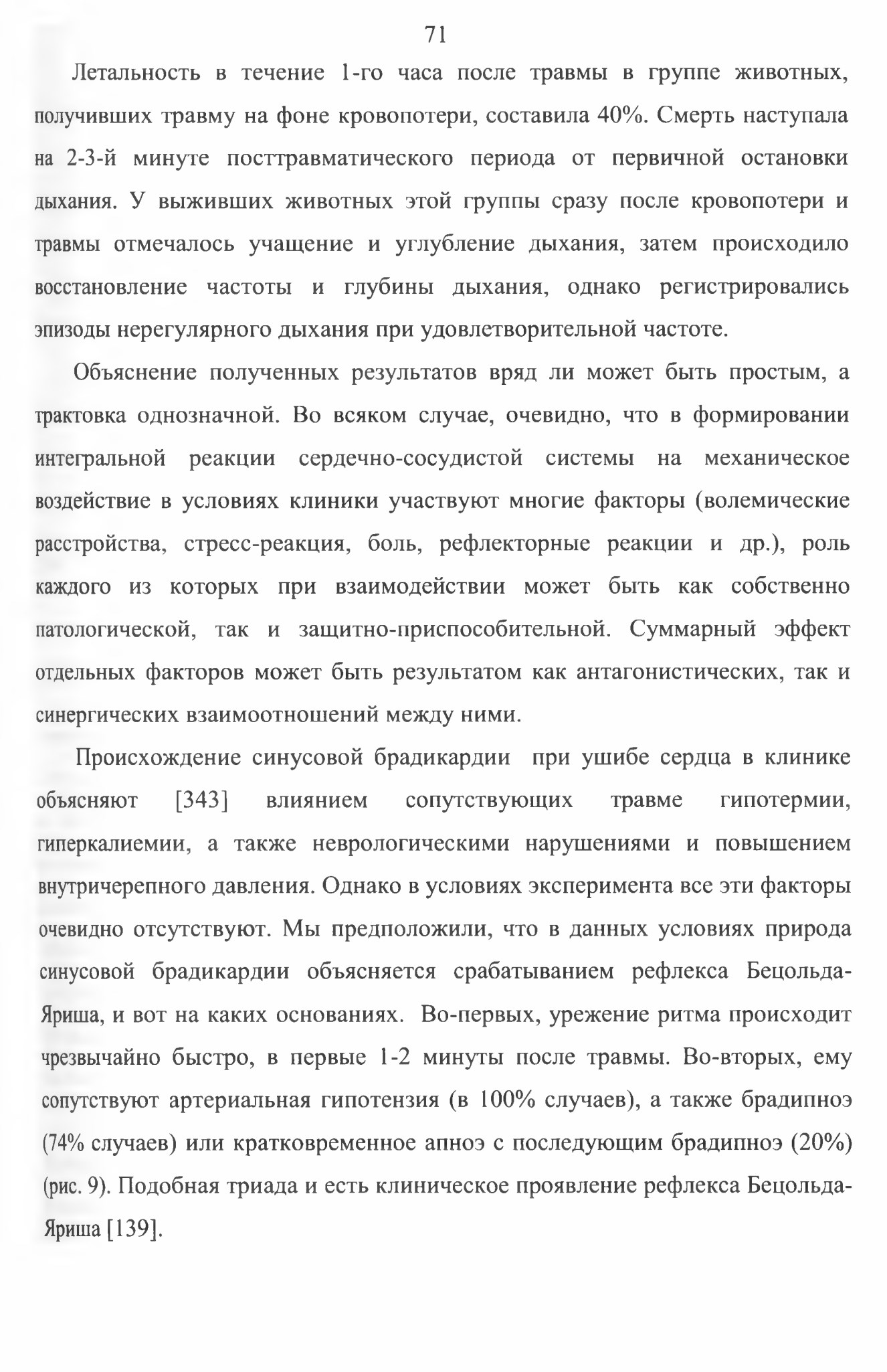 71

Летальность в течение 1-го часа после травмы в группе животных, получивших травму на фоне кровопотери, составила 40%. Смерть наступала на 2-3-й минуте посттравматического периода от первичной остановки дыхания. У выживших животных этой группы сразу после кровопотери и травмы отмечалось учащение и углубление дыхания, затем происходило восстановление частоты и глубины дыхания, однако регистрировались эпизоды нерегулярного дыхания при удовлетворительной частоте.

Объяснение полученных результатов вряд ли может быть простым, а трактовка однозначной. Во всяком случае, очевидно, что в формировании интегральной реакции сердечно-сосудистой системы на механическое воздействие в условиях клиники участвуют многие факторы (волемические расстройства, стресс-реакция, боль, рефлекторные реакции и др.), роль каждого из которых при взаимодействии может быть как собственно патологической, так и защитно-приспособительной. Суммарный эффект отдельных факторов может быть результатом как антагонистических, так и синергических взаимоотношений между ними.

Происхождение синусовой брадикардии при ушибе сердца в клинике объясняют [343] влиянием сопутствующих травме гипотермии, гиперкалиемии, а также неврологическими нарушениями и повышением внутричерепного давления. Однако в условиях эксперимента все эти факторы очевидно отсутствуют. Мы предположили, что в данных условиях природа синусовой брадикардии объясняется срабатыванием рефлекса Бецольда-Яриша, и вот на каких основаниях. Во-первых, урежение ритма происходит чрезвычайно быстро, в первые 1-2 минуты после травмы. Во-вторых, ему сопутствуют артериальная гипотензия (в 100% случаев), а также брадипноэ (74% случаев) или кратковременное апноэ с последующим брадипноэ (20%) (рис. 9). Подобная триада и есть клиническое проявление рефлекса Бецольда-Яриша [139].